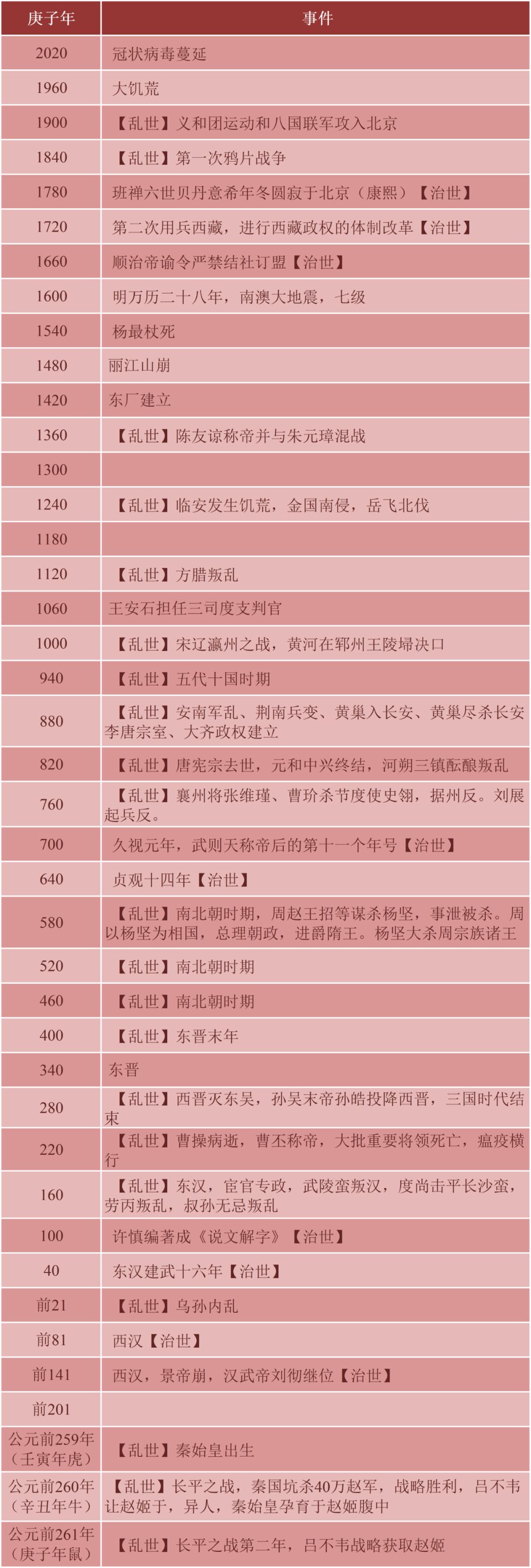 | 庚子年 | 事件 |
|---|---|
| 2020 | 冠状病毒蔓延 |
| 1960 | 大饥荒 |
| 1900 | 【乱世】义和团运动和八国联军攻入北京 |
| 1840 | 【乱世】第一次鸦片战争 |
| 1780 | 班禅六世贝丹意希年冬圆寂于北京（康熙）【治世】 |
| 1720 | 第二次用兵西藏，进行西藏政权的体制改革【治世】 |
| 1660 | 顺治帝谕令严禁结社订盟【治世】 |
| 1600 | 明万历二十八年，南澳大地震，七级 |
| 1540 | 杨最杖死 |
| 1480 | 丽江山崩 |
| 1420 | 东厂建立 |
| 1360 | 【乱世】陈友谅称帝并与朱元璋混战 |
| 1300 | |
| 1240 | 【乱世】临安发生饥荒，金国南侵，岳飞北伐 |
| 1180 | |
| 1120 | 【乱世】方腊叛乱 |
| 1060 | 王安石担任三司度支判官 |
| 1000 | 【乱世】宋辽瀛州之战，黄河在郓州王陵埽决口 |
| 940 | 【乱世】五代十国时期 |
| 880 | 【乱世】安南军乱、荆南兵变、黄巢入长安、黄巢尽杀长安李唐宗室、大齐政权建立 |
| 820 | 【乱世】唐宪宗去世，元和中兴终结，河朔三镇酝酿叛乱 |
| 760 | 【乱世】襄州将张维瑾、曹玠杀节度使史翙，据州反。刘展起兵反。 |
| 700 | 久视元年，武则天称帝后的第十一个年号【治世】 |
| 640 | 贞观十四年【治世】 |
| 580 | 【乱世】南北朝时期，周赵王招等谋杀杨坚，事泄被杀。周以杨坚为相国，总理朝政，进爵隋王。杨坚大杀周宗族诸王 |
| 520 | 【乱世】南北朝时期 |
| 460 | 【乱世】南北朝时期 |
| 400 | 【乱世】东晋末年 |
| 340 | 东晋 |
| 280 | 【乱世】西晋灭东吴，孙吴末帝孙皓投降西晋，三国时代结束 |
| 220 | 【乱世】曹操病逝，曹丕称帝，大批重要将领死亡，瘟疫横行 |
| 160 | 【乱世】东汉，宦官专政，武陵蛮叛汉，度尚击平长沙蛮，劳丙叛乱，叔孙无忌叛乱 |
| 100 | 许慎编著成《说文解字》【治世】 |
| 40 | 东汉建武十六年【治世】 |
| 前21 | 【乱世】乌孙内乱 |
| 前81 | 西汉【治世】 |
| 前141 | 西汉，景帝崩，汉武帝刘彻继位【治世】 |
| 前201 | |
| 公元前259年（壬寅年虎） | 【乱世】秦始皇出生 |
| 公元前260年（辛丑年牛） | 【乱世】长平之战，秦国坑杀40万赵军，战略胜利，吕不韦让赵姬于，异人，秦始皇孕育于赵姬腹中 |
| 公元前261年（庚子年鼠） | 【乱世】长平之战第二年，吕不韦战略获取赵姬 |